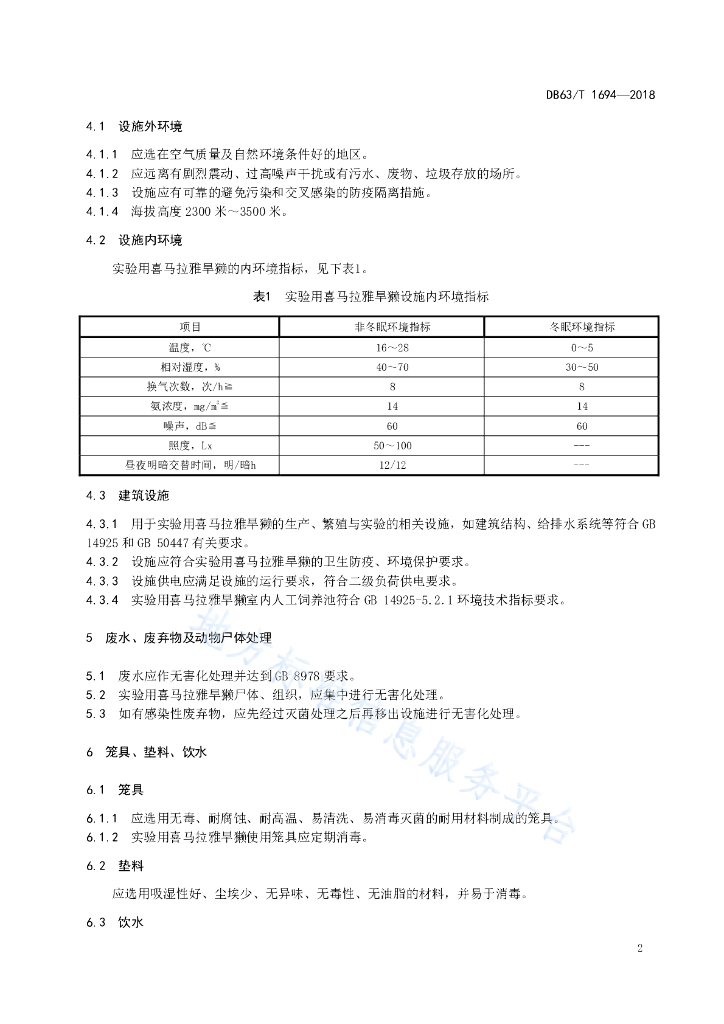 DB63/T 1694—2018

4.1 设施外环境

4.1.1 应选在空气质量及自然环境条件好的地区。
4.1.2 应远离有剧烈震动、过高噪声干扰或有污水、废物、垃圾存放的场所。
4.1.3 设施应有可靠的避免污染和交叉感染的防疫隔离措施。
4.1.4 海拔高度 2300 米～3500 米。

4.2 设施内环境

实验用喜马拉雅旱獭的内环境指标，见下表1。

表1 实验用喜马拉雅旱獭设施内环境指标

| 项目 | 非冬眠环境指标 | 冬眠环境指标 |
|---|---|---|
| 温度，℃ | 16～28 | 0～5 |
| 相对湿度，% | 40～70 | 30～50 |
| 换气次数，次/h≥ | 8 | 8 |
| 氨浓度，mg/m³≤ | 14 | 14 |
| 噪声，dB≤ | 60 | 60 |
| 照度，Lx | 50～100 | --- |
| 昼夜明暗交替时间，明/暗h | 12/12 | --- |

4.3 建筑设施

4.3.1 用于实验用喜马拉雅旱獭的生产、繁殖与实验的相关设施，如建筑结构、给排水系统等符合 GB 14925 和 GB 50447 有关要求。
4.3.2 设施应符合实验用喜马拉雅旱獭的卫生防疫、环境保护要求。
4.3.3 设施供电应满足设施的运行要求，符合二级负荷供电要求。
4.3.4 实验用喜马拉雅旱獭室内人工饲养池符合 GB 14925-5.2.1 环境技术指标要求。

5 废水、废弃物及动物尸体处理

5.1 废水应作无害化处理并达到 GB 8978 要求。
5.2 实验用喜马拉雅旱獭尸体、组织，应集中进行无害化处理。
5.3 如有感染性废弃物，应先经过灭菌处理之后再移出设施进行无害化处理。

6 笼具、垫料、饮水

6.1 笼具

6.1.1 应选用无毒、耐腐蚀、耐高温、易清洗、易消毒灭菌的耐用材料制成的笼具。
6.1.2 实验用喜马拉雅旱獭使用笼具应定期消毒。

6.2 垫料

应选用吸湿性好、尘埃少、无异味、无毒性、无油脂的材料，并易于消毒。

6.3 饮水

地方标准信息服务平台

2